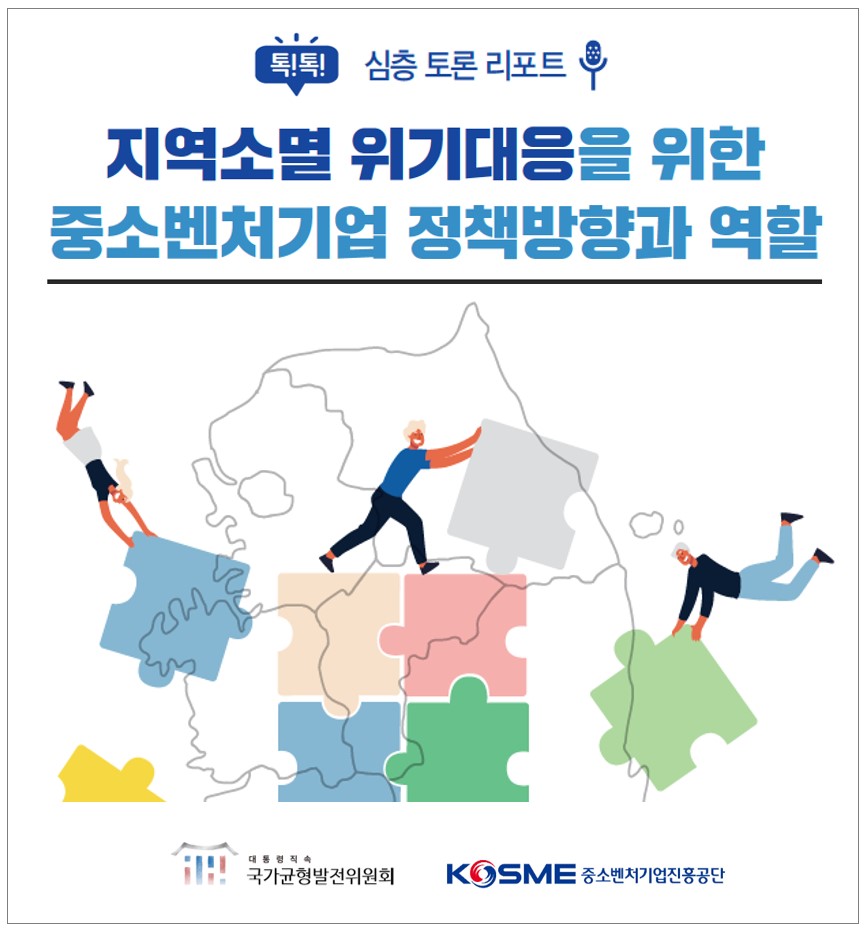 톡!톡! 심층 토론 리포트

지역소멸 위기대응을 위한
중소벤처기업 정책방향과 역할

대통령직속
국가균형발전위원회

KOSME 중소벤처기업진흥공단